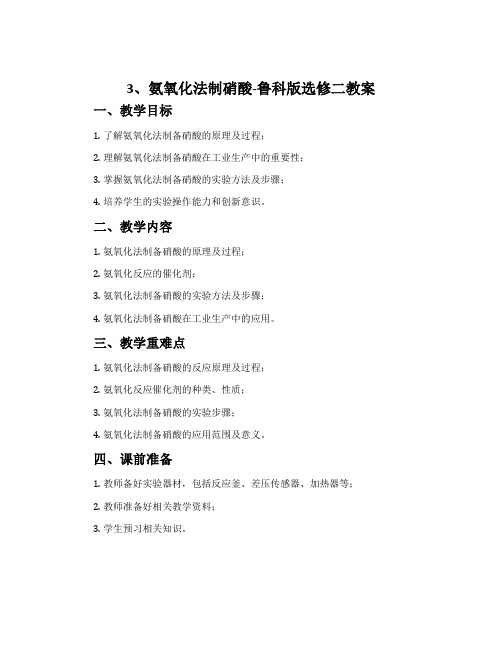 3、氨氧化法制硝酸-鲁科版选修二教案

一、教学目标

1. 了解氨氧化法制备硝酸的原理及过程；

2. 理解氨氧化法制备硝酸在工业生产中的重要性；

3. 掌握氨氧化法制备硝酸的实验方法及步骤；

4. 培养学生的实验操作能力和创新意识。

二、教学内容

1. 氨氧化法制备硝酸的原理及过程；

2. 氨氧化反应的催化剂；

3. 氨氧化法制备硝酸的实验方法及步骤；

4. 氨氧化法制备硝酸在工业生产中的应用。

三、教学重难点

1. 氨氧化法制备硝酸的反应原理及过程；

2. 氨氧化反应催化剂的种类、性质；

3. 氨氧化法制备硝酸的实验步骤；

4. 氨氧化法制备硝酸的应用范围及意义。

四、课前准备

1. 教师备好实验器材，包括反应釜、差压传感器、加热器等；

2. 教师准备好相关教学资料；

3. 学生预习相关知识。